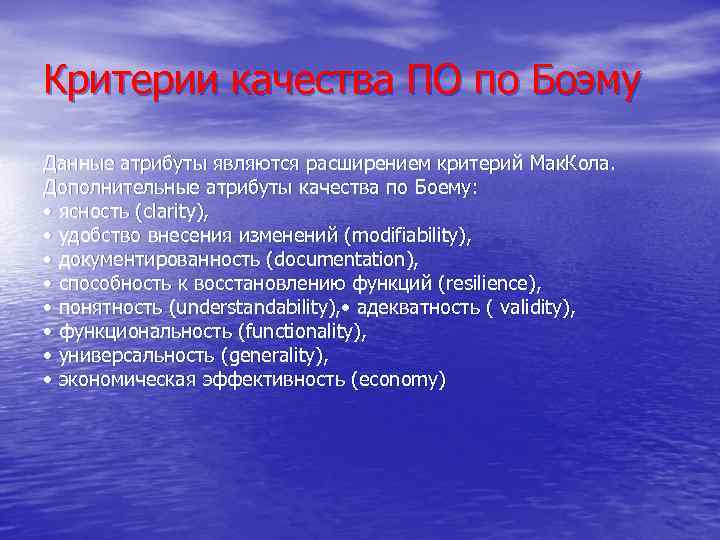 Критерии качества ПО по Боэму

Данные атрибуты являются расширением критерий МакКола.
Дополнительные атрибуты качества по Боему:
• ясность (clarity),
• удобство внесения изменений (modifiability),
• документированность (documentation),
• способность к восстановлению функций (resilience),
• понятность (understandability),• адекватность ( validity),
• функциональность (functionality),
• универсальность (generality),
• экономическая эффективность (economy)